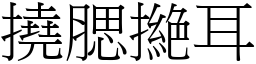 撓腮撧耳